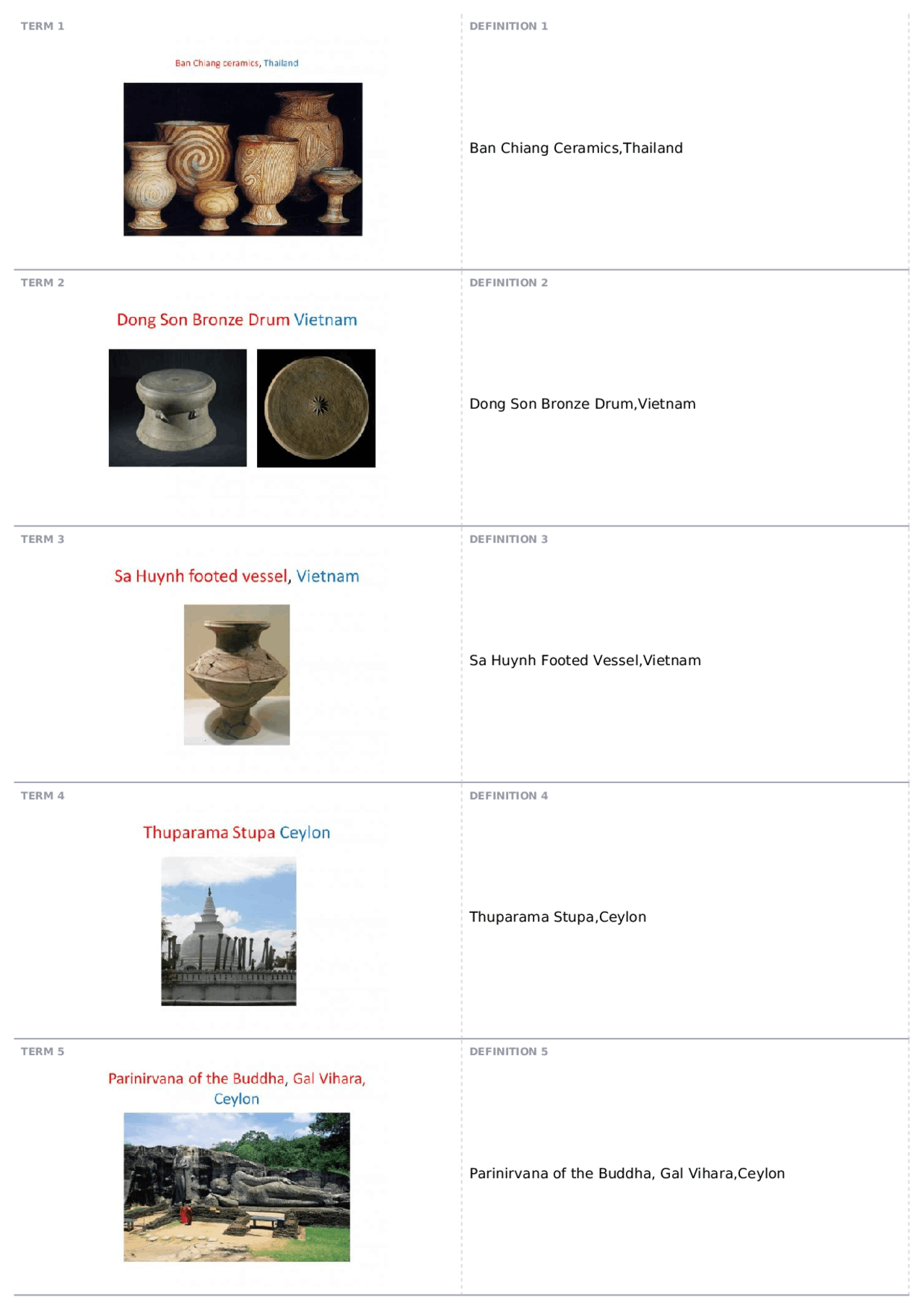 TERM 1

Ban Chiang ceramics, Thailand

DEFINITION 1

Ban Chiang Ceramics,Thailand

TERM 2

Dong Son Bronze Drum Vietnam

DEFINITION 2

Dong Son Bronze Drum,Vietnam

TERM 3

Sa Huynh footed vessel, Vietnam

DEFINITION 3

Sa Huynh Footed Vessel,Vietnam

TERM 4

Thuparama Stupa Ceylon

DEFINITION 4

Thuparama Stupa,Ceylon

TERM 5

Parinirvana of the Buddha, Gal Vihara, Ceylon

DEFINITION 5

Parinirvana of the Buddha, Gal Vihara,Ceylon